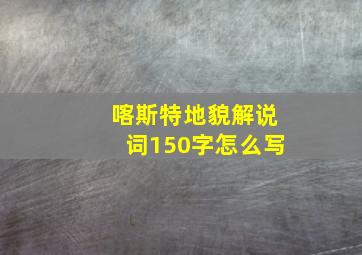 喀斯特地貌解说词150字怎么写